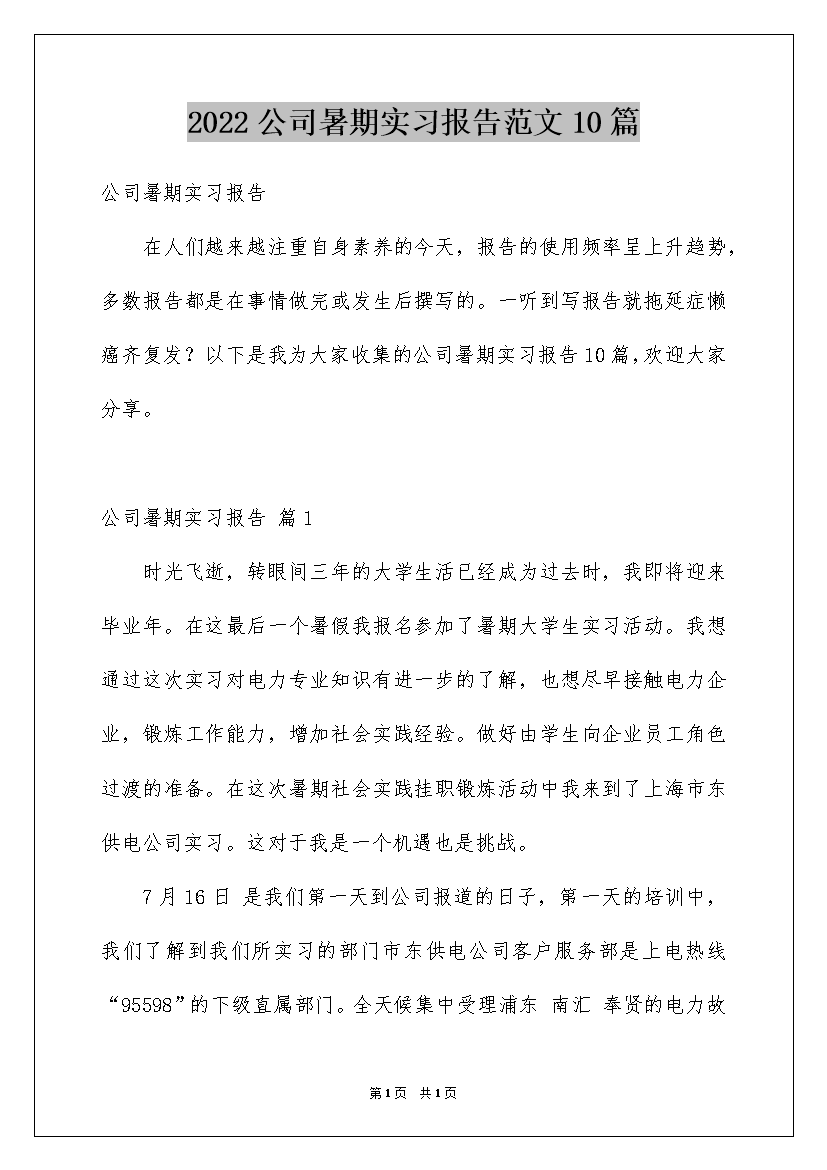 2022公司暑期实习报告范文10篇

公司暑期实习报告

在人们越来越注重自身素养的今天，报告的使用频率呈上升趋势，多数报告都是在事情做完或发生后撰写的。一听到写报告就拖延症懒癌齐复发？以下是我为大家收集的公司暑期实习报告10篇，欢迎大家分享。

公司暑期实习报告 篇1

时光飞逝，转眼间三年的大学生活已经成为过去时，我即将迎来毕业年。在这最后一个暑假我报名参加了暑期大学生实习活动。我想通过这次实习对电力专业知识有进一步的了解，也想尽早接触电力企业，锻炼工作能力，增加社会实践经验。做好由学生向企业员工角色过渡的准备。在这次暑期社会实践挂职锻炼活动中我来到了上海市东供电公司实习。这对于我是一个机遇也是挑战。

7月16日 是我们第一天到公司报道的日子，第一天的培训中，我们了解到我们所实习的部门市东供电公司客户服务部是上电热线“95598”的下级直属部门。全天候集中受理浦东 南汇 奉贤的电力故

第1页 共1页